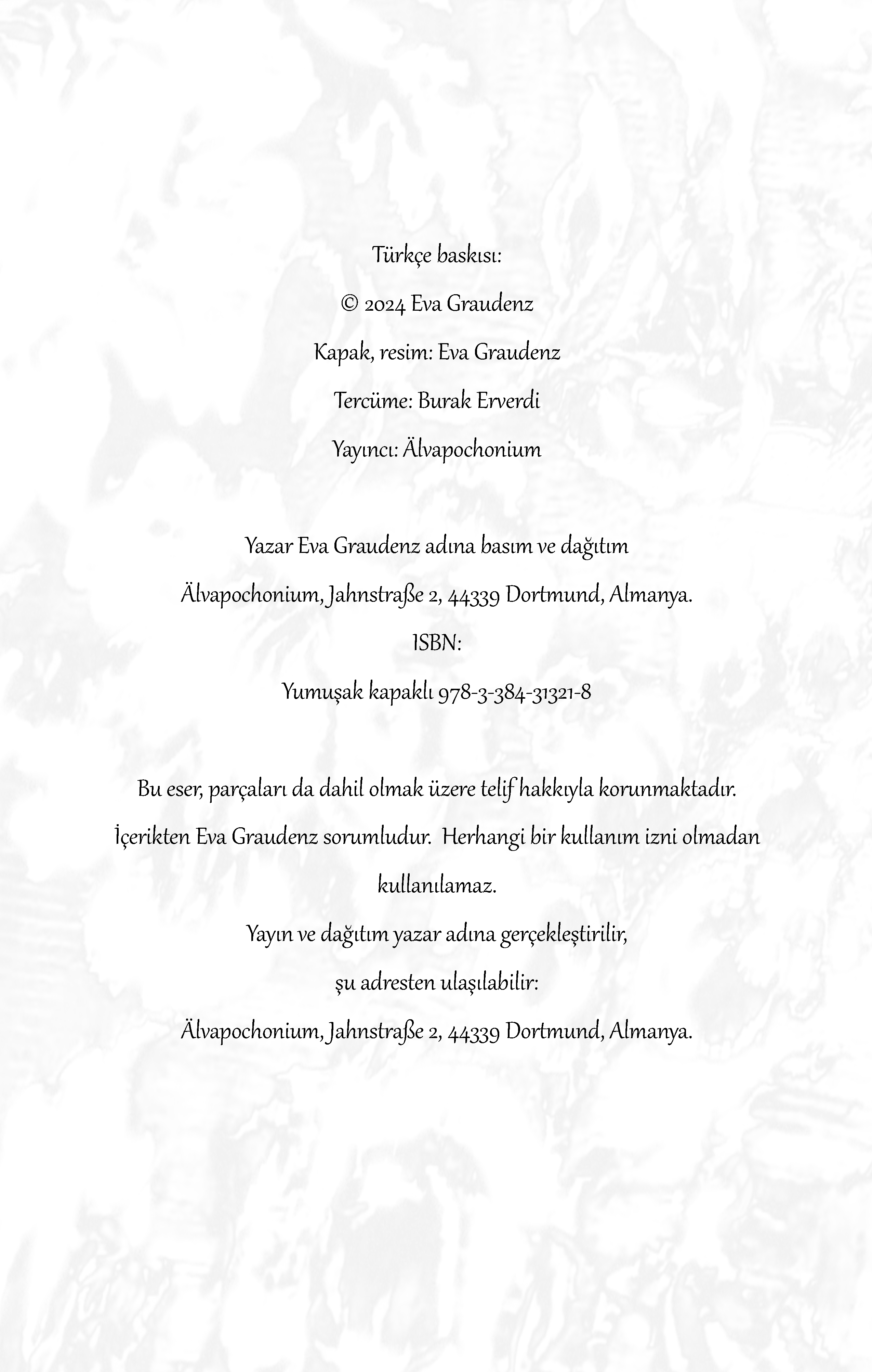 Türkçe baskısı:

© 2024 Eva Graudenz

Kapak, resim: Eva Graudenz

Tercüme: Burak Erverdi

Yayıncı: Älvapochonium

Yazar Eva Graudenz adına basım ve dağıtım

Älvapochonium, Jahnstraße 2, 44339 Dortmund, Almanya.

ISBN:

Yumuşak kapaklı 978-3-384-31321-8

Bu eser, parçaları da dahil olmak üzere telif hakkıyla korunmaktadır.

İçerikten Eva Graudenz sorumludur. Herhangi bir kullanım izni olmadan kullanılamaz.

Yayın ve dağıtım yazar adına gerçekleştirilir,

şu adresten ulaşılabilir:

Älvapochonium, Jahnstraße 2, 44339 Dortmund, Almanya.